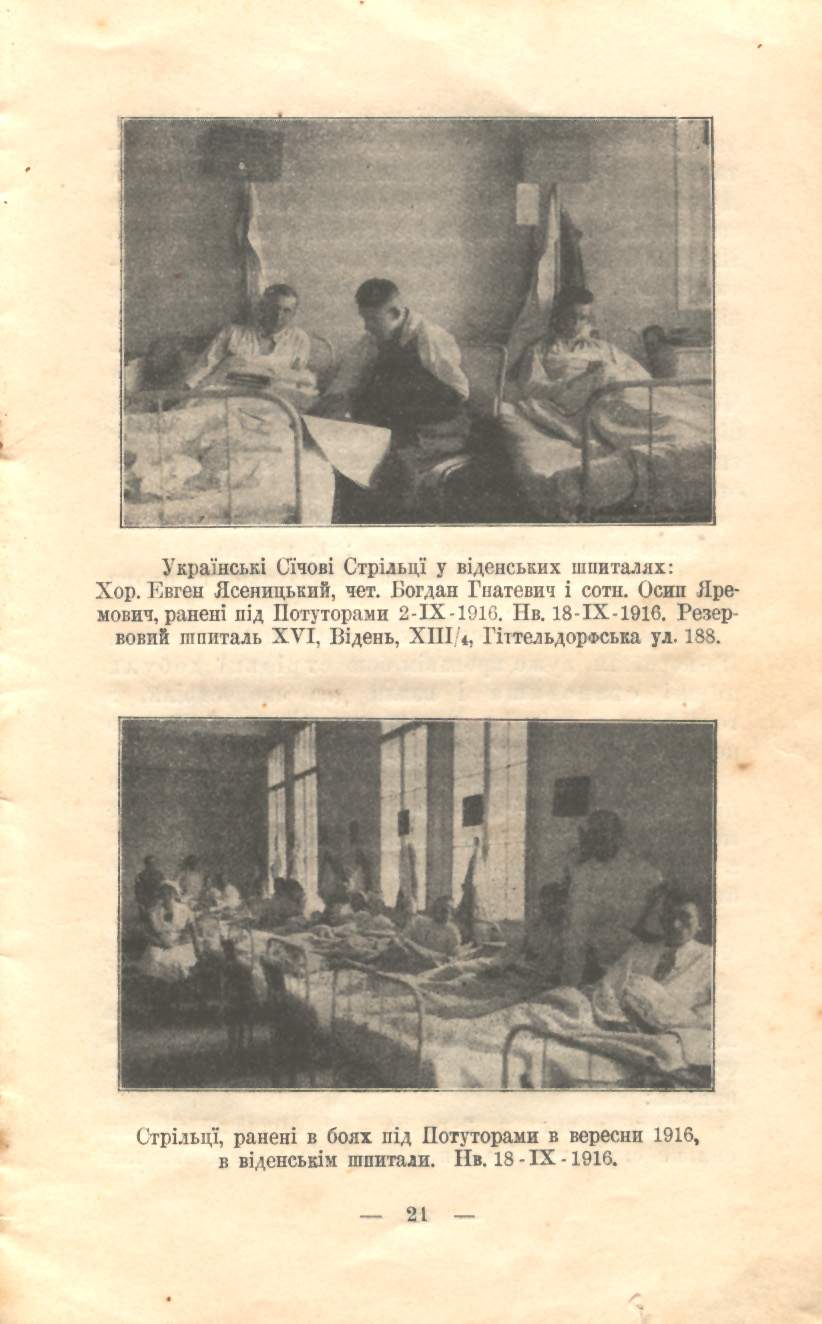 Українські Січові Стрільці у віденських шпиталях: Хор. Евген Ясеницький, чет. Богдан Гнатевич і сотн. Осип Яремович, ранені під Потуторами 2-IX-1916. Нв. 18-IX-1916. Резервовий шпиталь XVI, Відень, XIII/4, Гіттельдорфська ул. 188.

Стрільці, ранені в боях під Потуторами в вересни 1916, в віденськім шпитали. Нв. 18-IX-1916.

— 21 —